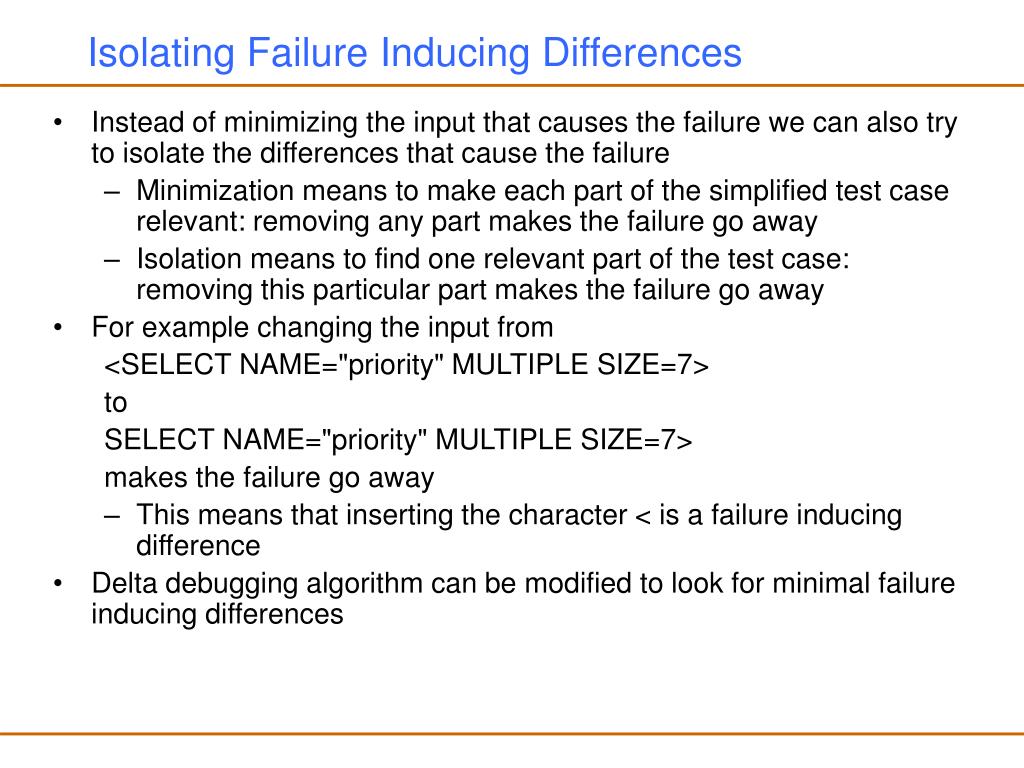 Isolating Failure Inducing Differences

• Instead of minimizing the input that causes the failure we can also try to isolate the differences that cause the failure
– Minimization means to make each part of the simplified test case relevant: removing any part makes the failure go away
– Isolation means to find one relevant part of the test case: removing this particular part makes the failure go away

• For example changing the input from
<SELECT NAME="priority" MULTIPLE SIZE=7>
to
SELECT NAME="priority" MULTIPLE SIZE=7>
makes the failure go away
– This means that inserting the character < is a failure inducing difference

• Delta debugging algorithm can be modified to look for minimal failure inducing differences